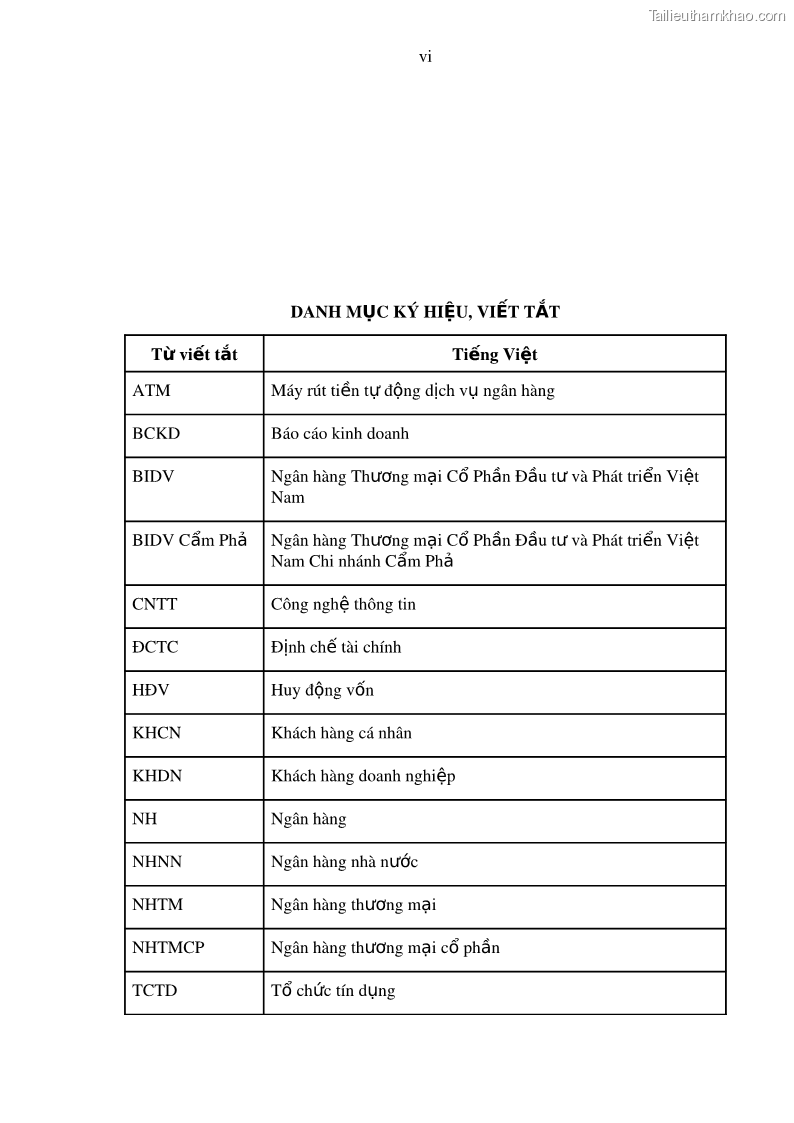 Tailieuthamkhao.com

vi

DANH MỤC KÝ HIỆU, VIẾT TẮT

| Từ viết tắt | Tiếng Việt |
|---|---|
| ATM | Máy rút tiền tự động dịch vụ ngân hàng |
| BCKD | Báo cáo kinh doanh |
| BIDV | Ngân hàng Thương mại Cổ Phần Đầu tư và Phát triển Việt Nam |
| BIDV Cẩm Phả | Ngân hàng Thương mại Cổ Phần Đầu tư và Phát triển Việt Nam Chi nhánh Cẩm Phả |
| CNTT | Công nghệ thông tin |
| ĐCTC | Định chế tài chính |
| HĐV | Huy động vốn |
| KHCN | Khách hàng cá nhân |
| KHDN | Khách hàng doanh nghiệp |
| NH | Ngân hàng |
| NHNN | Ngân hàng nhà nước |
| NHTM | Ngân hàng thương mại |
| NHTMCP | Ngân hàng thương mại cổ phần |
| TCTD | Tổ chức tín dụng |